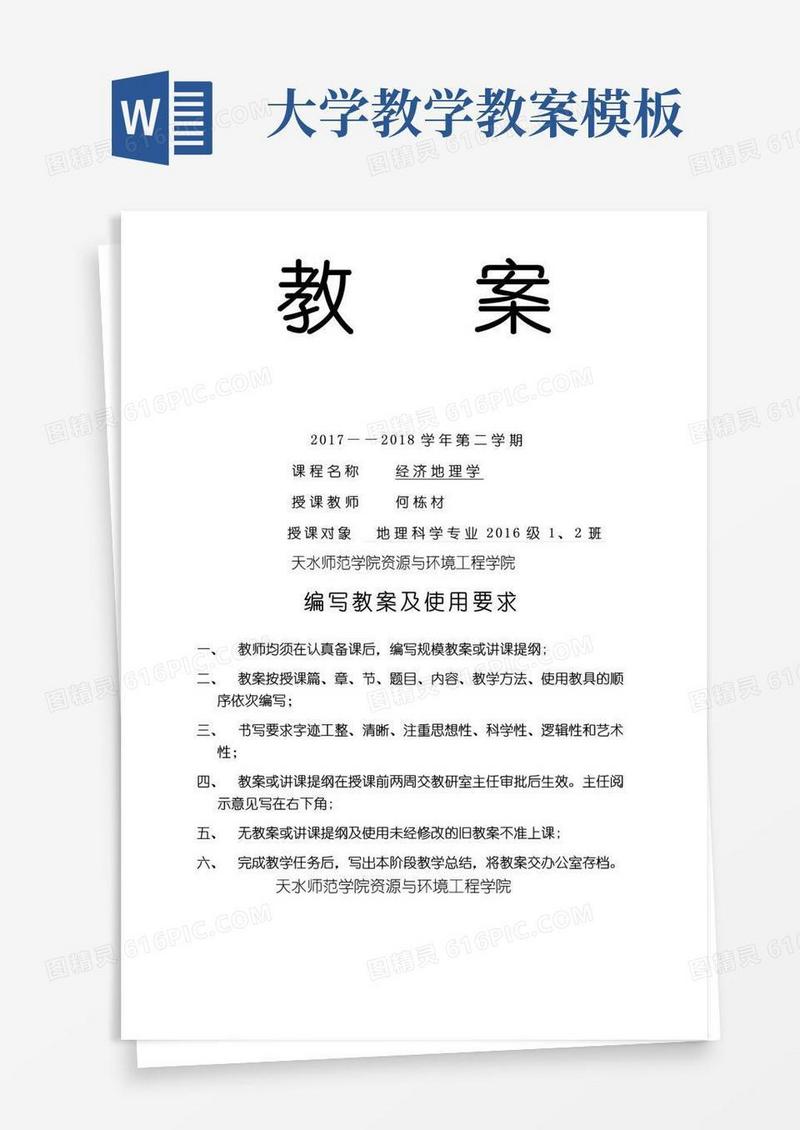 W

大学教学教案模板

图精灵 616PIC.COM

教　　案

2017——2018 学年第二学期

课程名称　　经济地理学

授课教师　　何栋材

授课对象　地理科学专业 2016 级 1、2 班

天水师范学院资源与环境工程学院

编写教案及使用要求

一、　教师均须在认真备课后，编写规模教案或讲课提纲；

二、　教案按授课篇、章、节、题目、内容、教学方法、使用教具的顺序依次编写；

三、　书写要求字迹工整、清晰、注重思想性、科学性、逻辑性和艺术性；

四、　教案或讲课提纲在授课前两周交教研室主任审批后生效。主任阅示意见写在右下角；

五、　无教案或讲课提纲及使用未经修改的旧教案不准上课；

六、　完成教学任务后，写出本阶段教学总结，将教案交办公室存档。

天水师范学院资源与环境工程学院